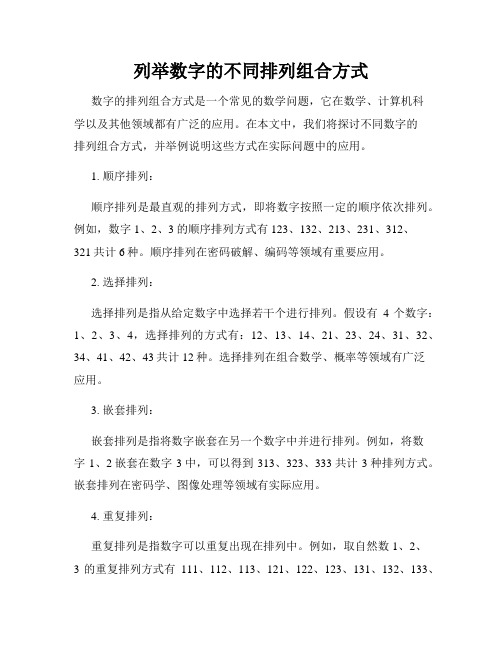 列举数字的不同排列组合方式

数字的排列组合方式是一个常见的数学问题，它在数学、计算机科学以及其他领域都有广泛的应用。在本文中，我们将探讨不同数字的排列组合方式，并举例说明这些方式在实际问题中的应用。

1. 顺序排列：

顺序排列是最直观的排列方式，即将数字按照一定的顺序依次排列。例如，数字 1、2、3 的顺序排列方式有 123、132、213、231、312、321 共计 6 种。顺序排列在密码破解、编码等领域有重要应用。

2. 选择排列：

选择排列是指从给定数字中选择若干个进行排列。假设有 4 个数字：1、2、3、4，选择排列的方式有：12、13、14、21、23、24、31、32、34、41、42、43 共计 12 种。选择排列在组合数学、概率等领域有广泛应用。

3. 嵌套排列：

嵌套排列是指将数字嵌套在另一个数字中并进行排列。例如，将数字 1、2 嵌套在数字 3 中，可以得到 313、323、333 共计 3 种排列方式。嵌套排列在密码学、图像处理等领域有实际应用。

4. 重复排列：

重复排列是指数字可以重复出现在排列中。例如，取自然数 1、2、3 的重复排列方式有 111、112、113、121、122、123、131、132、133、